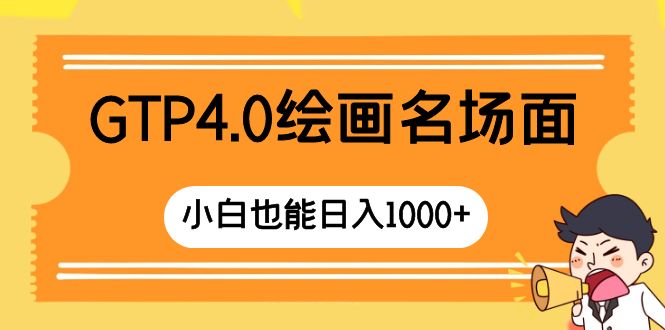 GTP4.0绘画名场面

小白也能日入1000+